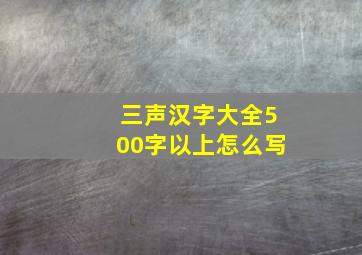 三声汉字大全500字以上怎么写